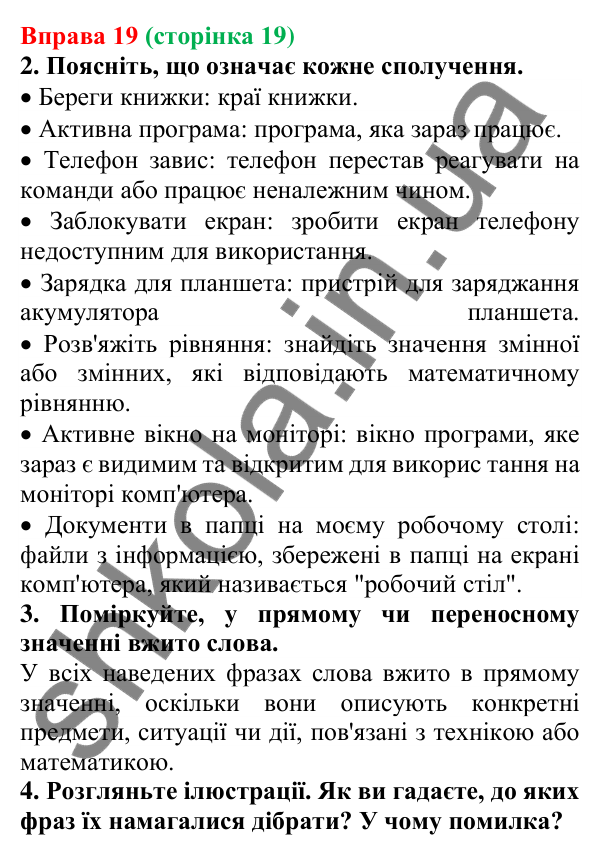 Вправа 19 (сторінка 19)
2. Поясніть, що означає кожне сполучення.
• Береги книжки: краї книжки.
• Активна програма: програма, яка зараз працює.
• Телефон завис: телефон перестав реагувати на команди або працює неналежним чином.
• Заблокувати екран: зробити екран телефону недоступним для використання.
• Зарядка для планшета: пристрій для заряджання акумулятора планшета.
• Розв'яжіть рівняння: знайдіть значення змінної або змінних, які відповідають математичному рівнянню.
• Активне вікно на моніторі: вікно програми, яке зараз є видимим та відкритим для викорис тання на моніторі комп'ютера.
• Документи в папці на моєму робочому столі: файли з інформацією, збережені в папці на екрані комп'ютера, який називається "робочий стіл".
3. Поміркуйте, у прямому чи переносному значенні вжито слова.
У всіх наведених фразах слова вжито в прямому значенні, оскільки вони описують конкретні предмети, ситуації чи дії, пов'язані з технікою або математикою.
4. Розгляньте ілюстрації. Як ви гадаєте, до яких фраз їх намагалися дібрати? У чому помилка?
shkola.in.ua